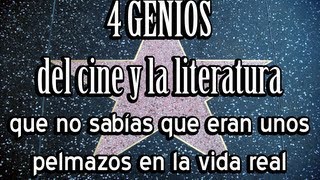 4 GENIOS
del cine y la literatura
que no sabías que eran unos pelmazos en la vida real